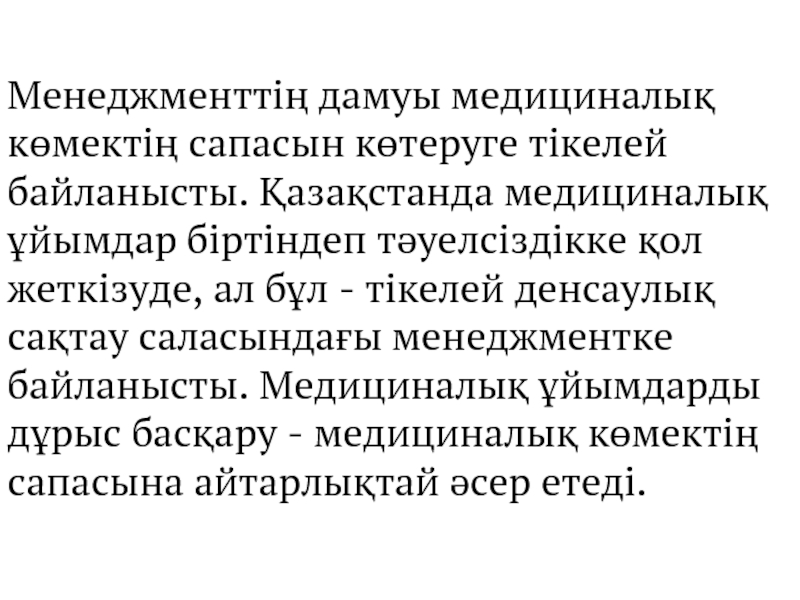 Менеджменттің дамуы медициналық көмектің сапасын көтеруге тікелей байланысты. Қазақстанда медициналық ұйымдар біртіндеп тәуелсіздікке қол жеткізуде, ал бұл - тікелей денсаулық сақтау саласындағы менеджментке байланысты. Медициналық ұйымдарды дұрыс басқару - медициналық көмектің сапасына айтарлықтай әсер етеді.